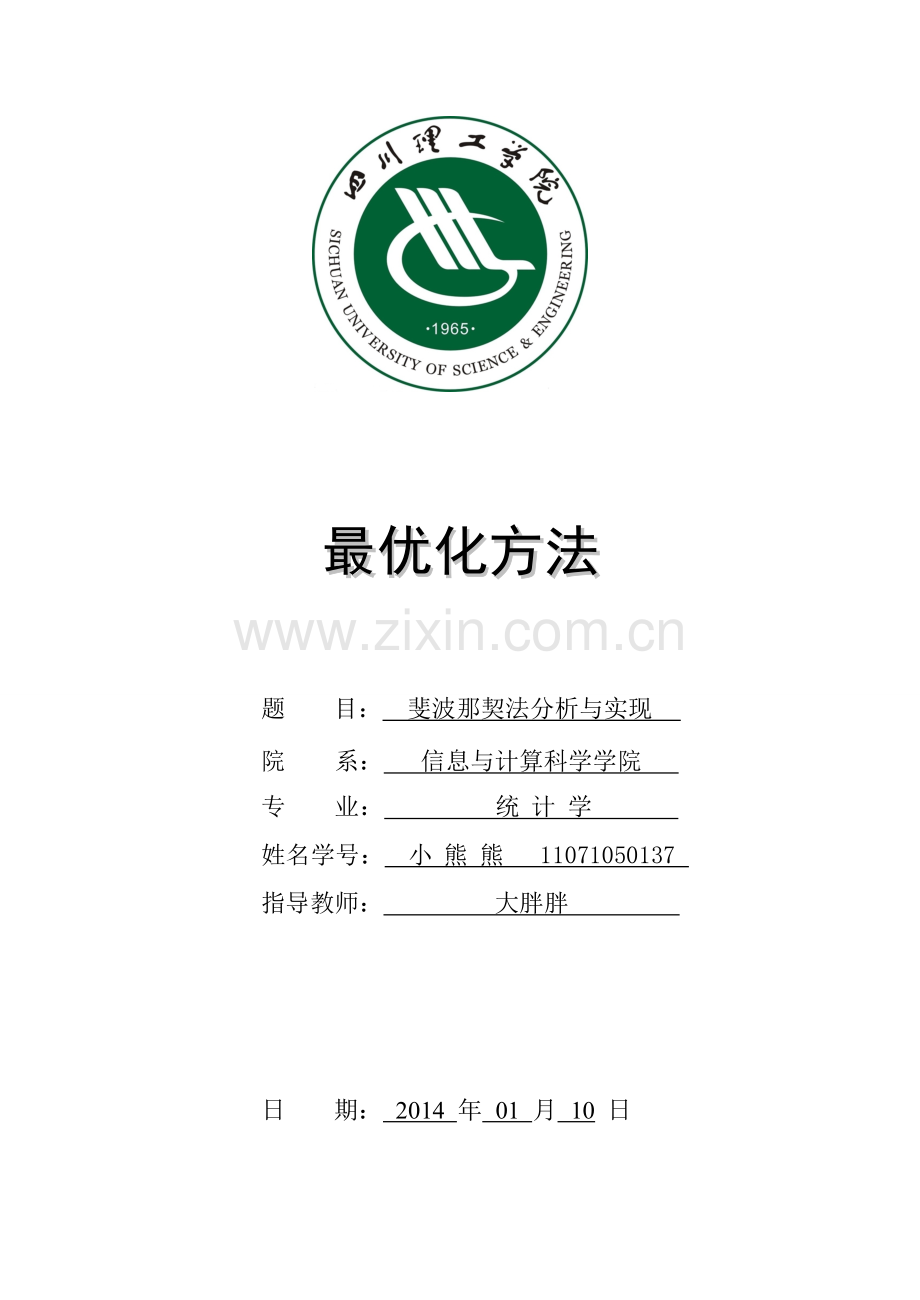 四川理工学院

SICHUAN UNIVERSITY OF SCIENCE & ENGINEERING

·1965·

最优化方法

www.zixin.com.cn

题　　目：斐波那契法分析与实现

院　　系：信息与计算科学学院

专　　业：统 计 学

姓名学号：小 熊 熊　11071050137

指导教师：大胖胖

日　　期：2014 年 01 月 10 日